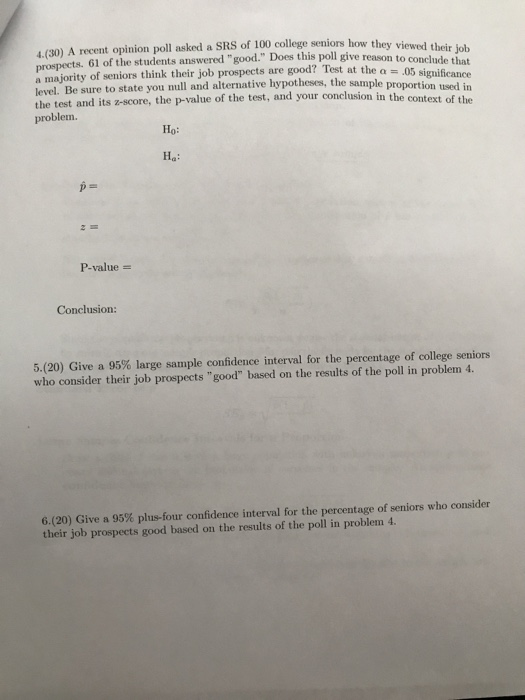 4.(30) A recent opinion poll asked a SRS of 100 college seniors how they viewed their job prospects. 61 of the students answered "good." Does this poll give reason to conclude that a majority of seniors think their job prospects are good? Test at the $\alpha = .05$ significance level. Be sure to state you null and alternative hypotheses, the sample proportion used in the test and its z-score, the p-value of the test, and your conclusion in the context of the problem.

$H_0$:

$H_a$:

$\hat{p} =$

$z =$

P-value =

Conclusion:

5.(20) Give a 95% large sample confidence interval for the percentage of college seniors who consider their job prospects "good" based on the results of the poll in problem 4.

6.(20) Give a 95% plus-four confidence interval for the percentage of seniors who consider their job prospects good based on the results of the poll in problem 4.